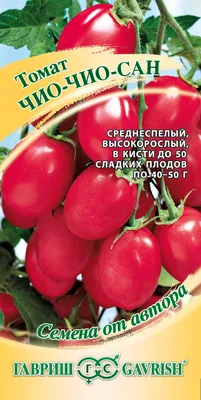 Томат
ЧИО-ЧИО-САН

СРЕДНЕСПЕЛЫЙ, ВЫСОКОРОСЛЫЙ, В КИСТИ ДО 50 СЛАДКИХ ПЛОДОВ ПО 40–50 Г

Семена от автора

ГАВРИШ ГС GAVRISH®